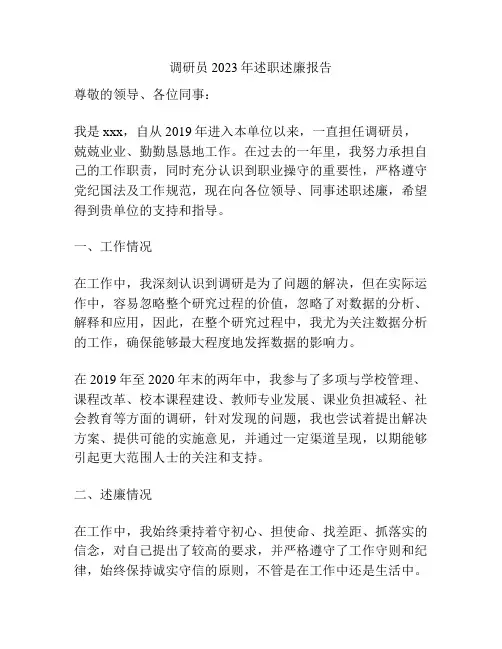 调研员 2023 年述职述廉报告

尊敬的领导、各位同事：

我是 xxx，自从 2019 年进入本单位以来，一直担任调研员，兢兢业业、勤勤恳恳地工作。在过去的一年里，我努力承担自己的工作职责，同时充分认识到职业操守的重要性，严格遵守党纪国法及工作规范，现在向各位领导、同事述职述廉，希望得到贵单位的支持和指导。

一、工作情况

在工作中，我深刻认识到调研是为了问题的解决，但在实际运作中，容易忽略整个研究过程的价值，忽略了对数据的分析、解释和应用，因此，在整个研究过程中，我尤为关注数据分析的工作，确保能够最大程度地发挥数据的影响力。

在 2019 年至 2020 年末的两年中，我参与了多项与学校管理、课程改革、校本课程建设、教师专业发展、课业负担减轻、社会教育等方面的调研，针对发现的问题，我也尝试着提出解决方案、提供可能的实施意见，并通过一定渠道呈现，以期能够引起更大范围人士的关注和支持。

二、述廉情况

在工作中，我始终秉持着守初心、担使命、找差距、抓落实的信念，对自己提出了较高的要求，并严格遵守了工作守则和纪律，始终保持诚实守信的原则，不管是在工作中还是生活中。